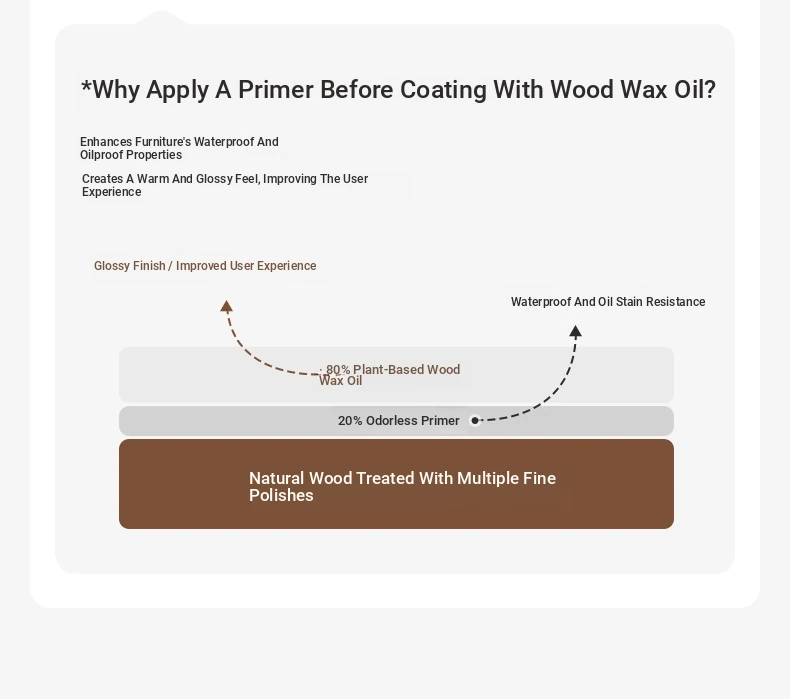 *Why Apply A Primer Before Coating With Wood Wax Oil?

Enhances Furniture's Waterproof And Oilproof Properties

Creates A Warm And Glossy Feel, Improving The User Experience

Glossy Finish / Improved User Experience

Waterproof And Oil Stain Resistance

80% Plant-Based Wood Wax Oil

20% Odorless Primer

Natural Wood Treated With Multiple Fine Polishes